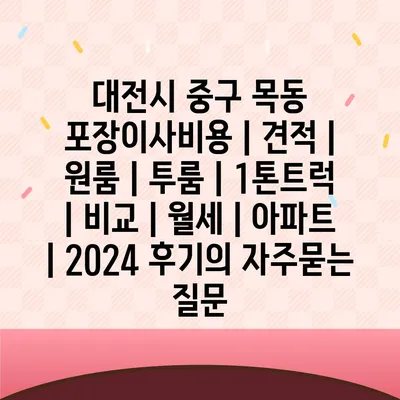 대전시 중구 목동 포장이사비용 | 견적 | 원룸 | 투룸 | 1톤트럭 | 비교 | 월세 | 아파트 | 2024 후기의 자주묻는 질문